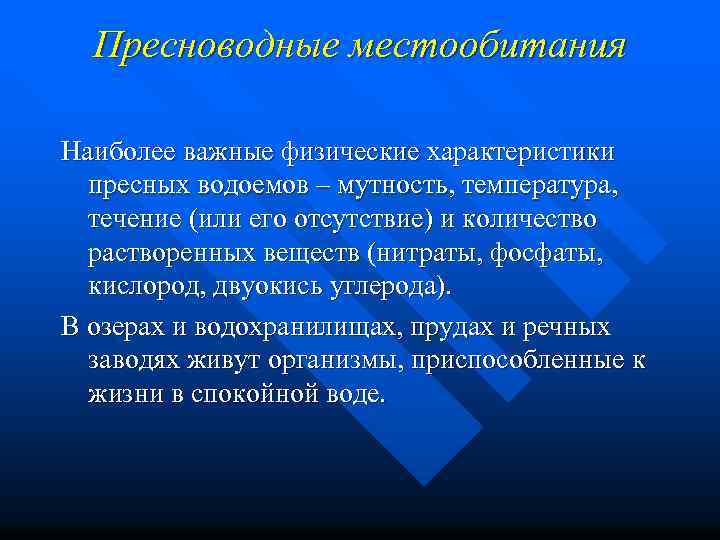 Пресноводные местообитания

Наиболее важные физические характеристики пресных водоемов – мутность, температура, течение (или его отсутствие) и количество растворенных веществ (нитраты, фосфаты, кислород, двуокись углерода).

В озерах и водохранилищах, прудах и речных заводях живут организмы, приспособленные к жизни в спокойной воде.